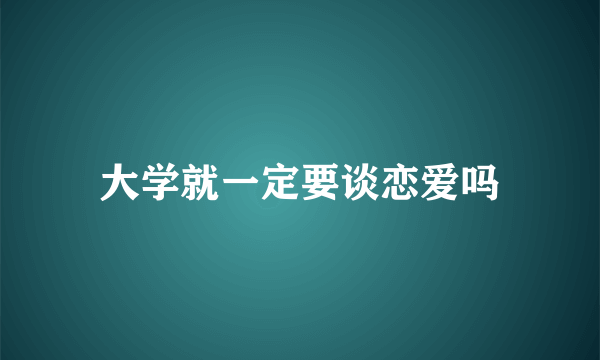 大学就一定要谈恋爱吗